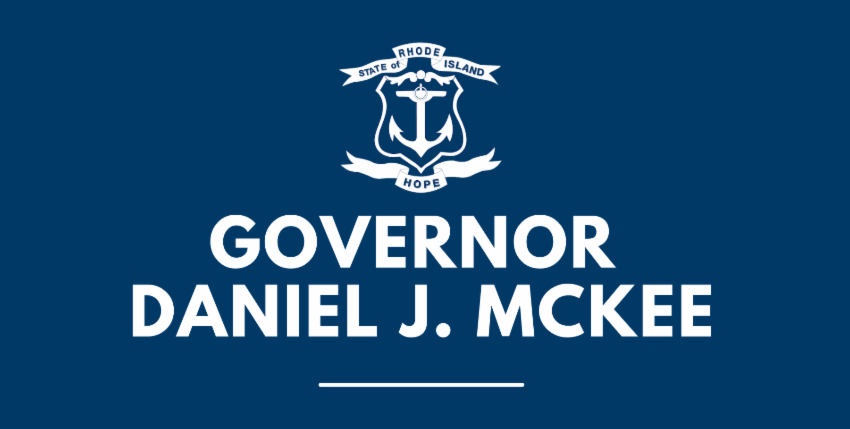 STATE of RHODE ISLAND

HOPE

GOVERNOR
DANIEL J. MCKEE